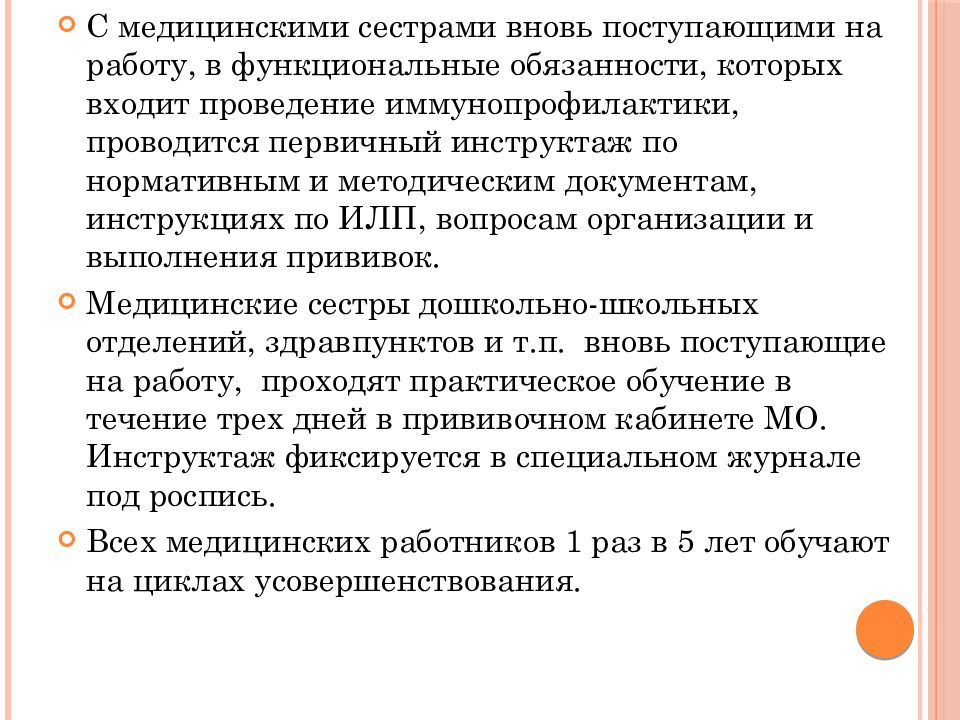 С медицинскими сестрами вновь поступающими на работу, в функциональные обязанности, которых входит проведение иммунопрофилактики, проводится первичный инструктаж по нормативным и методическим документам, инструкциях по ИЛП, вопросам организации и выполнения прививок.

Медицинские сестры дошкольно-школьных отделений, здравпунктов и т.п. вновь поступающие на работу, проходят практическое обучение в течение трех дней в прививочном кабинете МО. Инструктаж фиксируется в специальном журнале под роспись.

Всех медицинских работников 1 раз в 5 лет обучают на циклах усовершенствования.